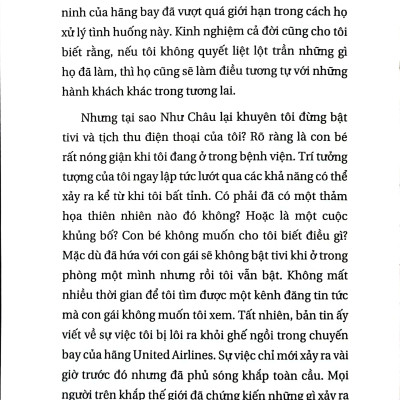 ninh của hãng bay đã vượt quá giới hạn trong cách họ xử lý tình huống này. Kinh nghiệm cả đời cũng cho tôi biết rằng, nếu tôi không quyết liệt lột trần những gì họ đã làm, thì họ cũng sẽ làm điều tương tự với những hành khách khác trong tương lai.

Nhưng tại sao Như Châu lại khuyên tôi đừng bật tivi và tịch thu điện thoại của tôi? Rõ ràng là con bé rất nóng giận khi tôi đang ở trong bệnh viện. Trí tưởng tượng của tôi ngay lập tức lướt qua các khả năng có thể xảy ra kể từ khi tôi bất tỉnh. Có phải đã có một thảm họa thiên nhiên nào đó không? Hoặc là một cuộc khủng bố? Con bé không muốn cho tôi biết điều gì? Mặc dù đã hứa với con gái sẽ không bật tivi khi ở trong phòng một mình nhưng rồi tôi vẫn bật. Không mất nhiều thời gian để tôi tìm được một kênh đăng tin tức mà con gái không muốn tôi xem. Tất nhiên, bản tin ấy viết về sự việc tôi bị lôi ra khỏi ghế ngồi trong chuyến bay của hãng United Airlines. Sự việc chỉ mới xảy ra vài giờ trước đó nhưng đã phủ sóng khắp toàn cầu. Mọi người trên khắp thế giới đã chứng kiến những gì xảy ra